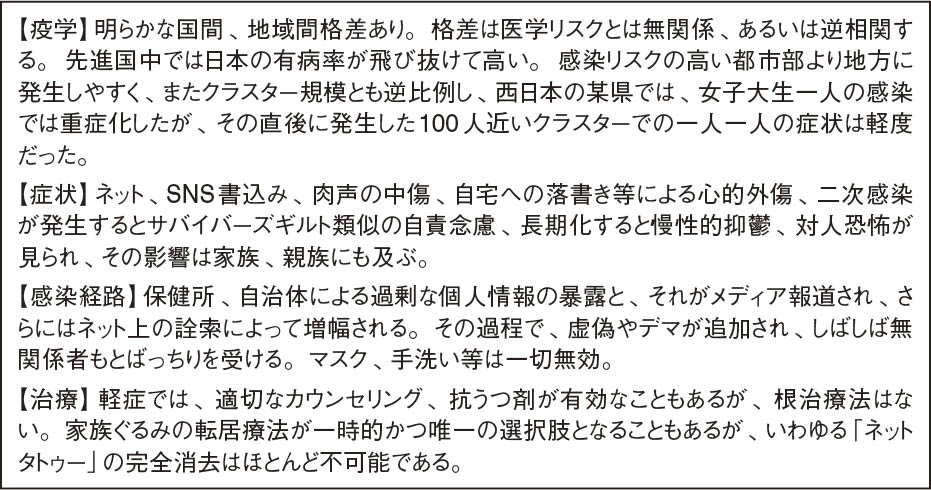 【疫学】明らかな国間、地域間格差あり。格差は医学リスクとは無関係、あるいは逆相関する。先進国中では日本の有病率が飛び抜けて高い。感染リスクの高い都市部より地方に発生しやすく、またクラスター規模とも逆比例し、西日本の某県では、女子大生一人の感染では重症化したが、その直後に発生した100人近いクラスターでの一人一人の症状は軽度だった。

【症状】ネット、SNS書込み、肉声の中傷、自宅への落書き等による心的外傷、二次感染が発生するとサバイバーズギルト類似の自責念慮、長期化すると慢性的抑鬱、対人恐怖が見られ、その影響は家族、親族にも及ぶ。

【感染経路】保健所、自治体による過剰な個人情報の暴露と、それがメディア報道され、さらにはネット上の詮索によって増幅される。その過程で、虚偽やデマが追加され、しばしば無関係者もとばっちりを受ける。マスク、手洗い等は一切無効。

【治療】軽症では、適切なカウンセリング、抗うつ剤が有効なこともあるが、根治療法はない。家族ぐるみの転居療法が一時的かつ唯一の選択肢となることもあるが、いわゆる「ネットタトゥー」の完全消去はほとんど不可能である。